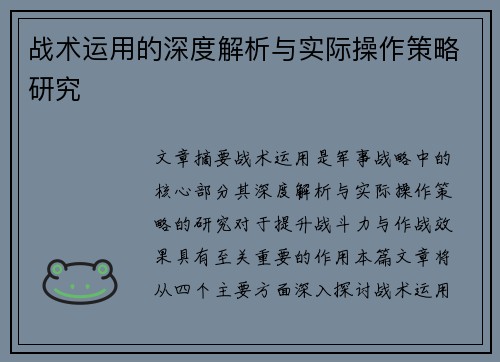 战术运用的深度解析与实际操作策略研究

文章摘要战术运用是军事战略中的核心部分其深度解析与实际操作策略的研究对于提升战斗力与作战效果具有至关重要的作用本篇文章将从四个主要方面深入探讨战术运用